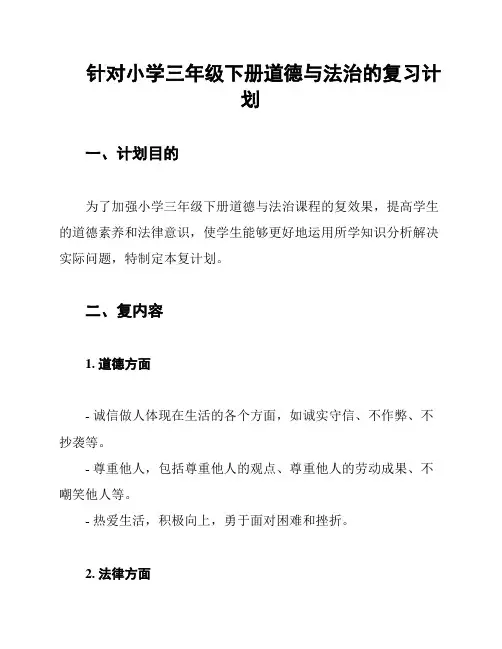 针对小学三年级下册道德与法治的复习计划

一、计划目的

为了加强小学三年级下册道德与法治课程的复效果，提高学生的道德素养和法律意识，使学生能够更好地运用所学知识分析解决实际问题，特制定本复计划。

二、复内容

1. 道德方面

- 诚信做人体现在生活的各个方面，如诚实守信、不作弊、不抄袭等。
- 尊重他人，包括尊重他人的观点、尊重他人的劳动成果、不嘲笑他人等。
- 热爱生活，积极向上，勇于面对困难和挫折。

2. 法律方面